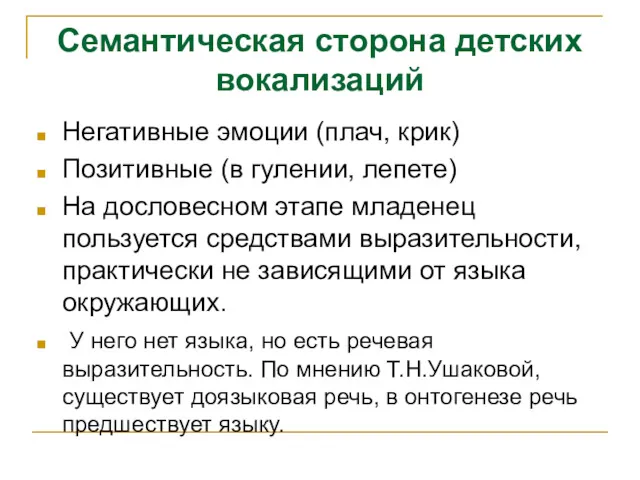 Семантическая сторона детских вокализаций

Негативные эмоции (плач, крик)

Позитивные (в гулении, лепете)

На дословесном этапе младенец пользуется средствами выразительности, практически не зависящими от языка окружающих.

У него нет языка, но есть речевая выразительность. По мнению Т.Н.Ушаковой, существует доязыковая речь, в онтогенезе речь предшествует языку.